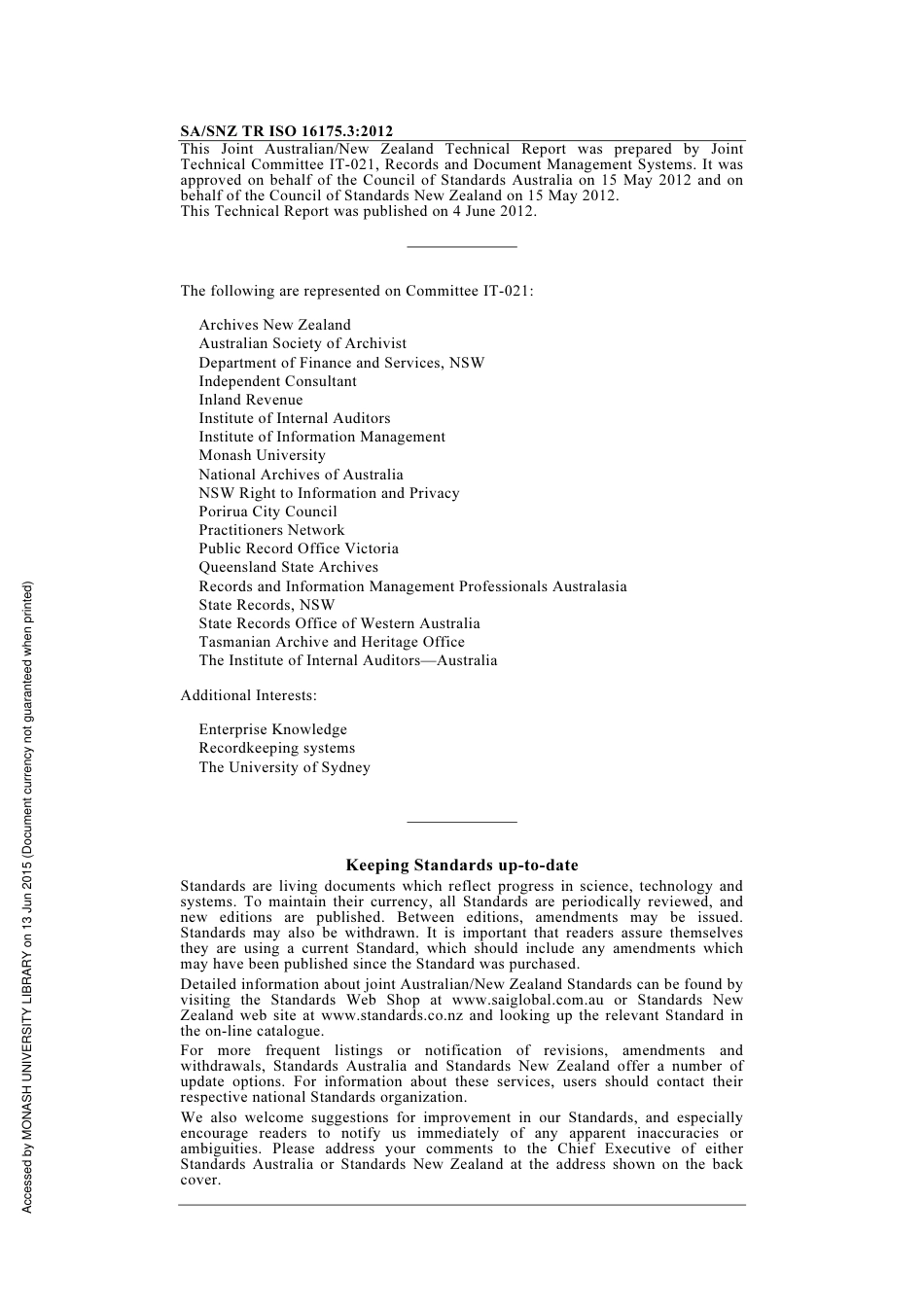 SA/SNZ TR ISO 16175.3:2012

This Joint Australian/New Zealand Technical Report was prepared by Joint Technical Committee IT-021, Records and Document Management Systems. It was approved on behalf of the Council of Standards Australia on 15 May 2012 and on behalf of the Council of Standards New Zealand on 15 May 2012.
This Technical Report was published on 4 June 2012.

The following are represented on Committee IT-021:

Archives New Zealand
Australian Society of Archivist
Department of Finance and Services, NSW
Independent Consultant
Inland Revenue
Institute of Internal Auditors
Institute of Information Management
Monash University
National Archives of Australia
NSW Right to Information and Privacy
Porirua City Council
Practitioners Network
Public Record Office Victoria
Queensland State Archives
Records and Information Management Professionals Australasia
State Records, NSW
State Records Office of Western Australia
Tasmanian Archive and Heritage Office
The Institute of Internal Auditors—Australia

Additional Interests:

Enterprise Knowledge
Recordkeeping systems
The University of Sydney

Keeping Standards up-to-date

Standards are living documents which reflect progress in science, technology and systems. To maintain their currency, all Standards are periodically reviewed, and new editions are published. Between editions, amendments may be issued. Standards may also be withdrawn. It is important that readers assure themselves they are using a current Standard, which should include any amendments which may have been published since the Standard was purchased.

Detailed information about joint Australian/New Zealand Standards can be found by visiting the Standards Web Shop at www.saiglobal.com.au or Standards New Zealand web site at www.standards.co.nz and looking up the relevant Standard in the on-line catalogue.

For more frequent listings or notification of revisions, amendments and withdrawals, Standards Australia and Standards New Zealand offer a number of update options. For information about these services, users should contact their respective national Standards organization.

We also welcome suggestions for improvement in our Standards, and especially encourage readers to notify us immediately of any apparent inaccuracies or ambiguities. Please address your comments to the Chief Executive of either Standards Australia or Standards New Zealand at the address shown on the back cover.

Accessed by MONASH UNIVERSITY LIBRARY on 13 Jun 2015 (Document currency not guaranteed when printed)